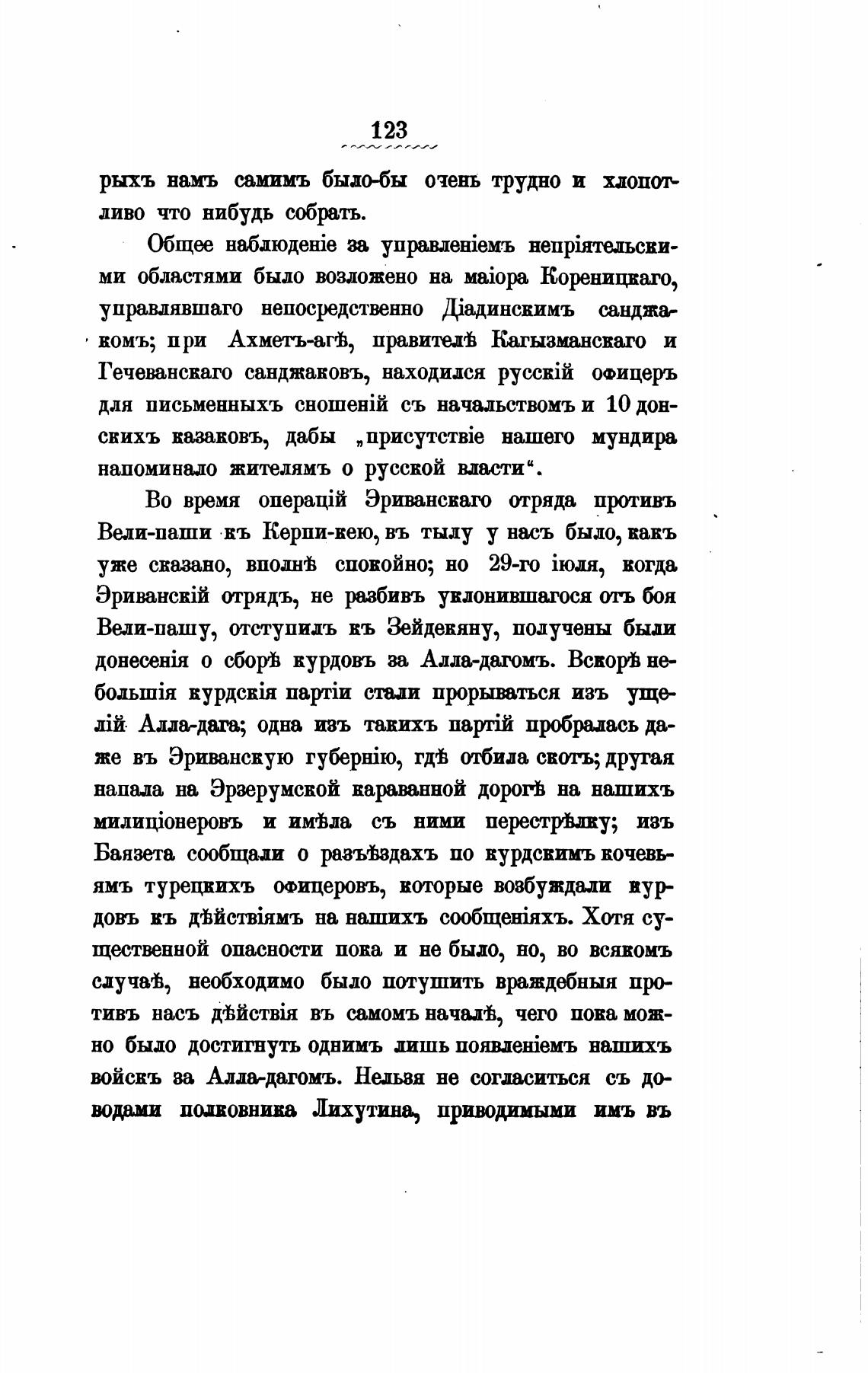 123

рыхъ намъ самимъ было-бы очень трудно и хлопотливо что нибудь собрать.

Общее наблюденіе за управленіемъ непріятельскими областями было возложено на маіора Кореницкаго, управлявшаго непосредственно Діадинскимъ санджакомъ; при Ахметъ-агѣ, правителѣ Кагызманскаго и Гечеванскаго санджаковъ, находился русскій офицеръ для письменныхъ сношеній съ начальствомъ и 10 донскихъ казаковъ, дабы „присутствіе нашего мундира напоминало жителямъ о русской власти“.

Во время операцій Эриванскаго отряда противъ Вели-паши къ Керпи-кею, въ тылу у насъ было, какъ уже сказано, вполнѣ спокойно; но 29-го іюля, когда Эриванскій отрядъ, не разбивъ уклонившагося отъ боя Вели-пашу, отступилъ къ Зейдекяну, получены были донесенія о сборѣ курдовъ за Алла-дагомъ. Вскорѣ небольшія курдскія партіи стали прорываться изъ ущелій Алла-дага; одна изъ такихъ партій пробралась даже въ Эриванскую губернію, гдѣ отбила скотъ; другая напала на Эрзерумской караванной дорогѣ на нашихъ милиціонеровъ и имѣла съ ними перестрѣлку; изъ Баязета сообщали о разъѣздахъ по курдскимъ кочевьямъ турецкихъ офицеровъ, которые возбуждали курдовъ къ дѣйствіямъ на нашихъ сообщеніяхъ. Хотя существенной опасности пока и не было, но, во всякомъ случаѣ, необходимо было потушить враждебныя противъ насъ дѣйствія въ самомъ началѣ, чего пока можно было достигнуть однимъ лишь появленіемъ нашихъ войскъ за Алла-дагомъ. Нельзя не согласиться съ доводами полковника Лихутина, приводимыми имъ въ